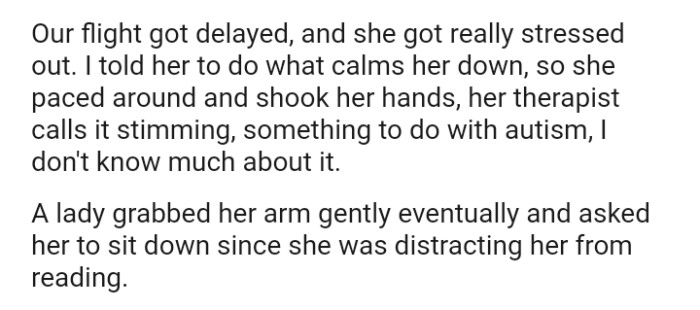 Our flight got delayed, and she got really stressed out. I told her to do what calms her down, so she paced around and shook her hands, her therapist calls it stimming, something to do with autism, I don't know much about it.

A lady grabbed her arm gently eventually and asked her to sit down since she was distracting her from reading.